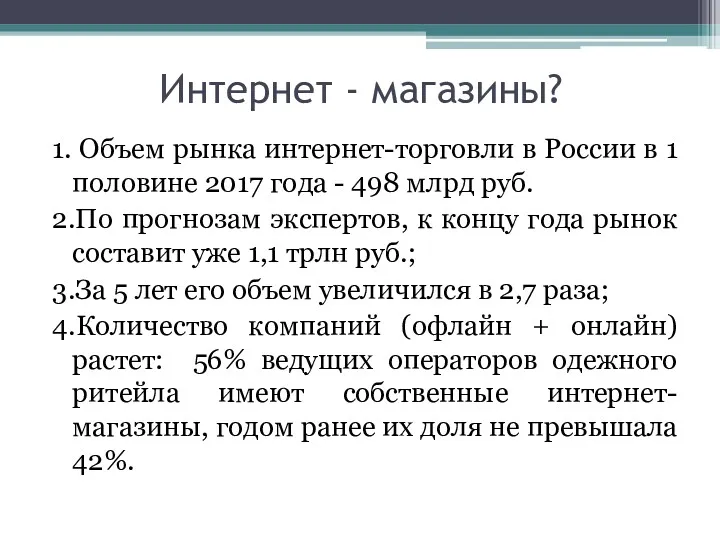 Интернет - магазины?

1. Объем рынка интернет-торговли в России в 1 половине 2017 года - 498 млрд руб.

2.По прогнозам экспертов, к концу года рынок составит уже 1,1 трлн руб.;

3.За 5 лет его объем увеличился в 2,7 раза;

4.Количество компаний (офлайн + онлайн) растет: 56% ведущих операторов одежного ритейла имеют собственные интернет-магазины, годом ранее их доля не превышала 42%.